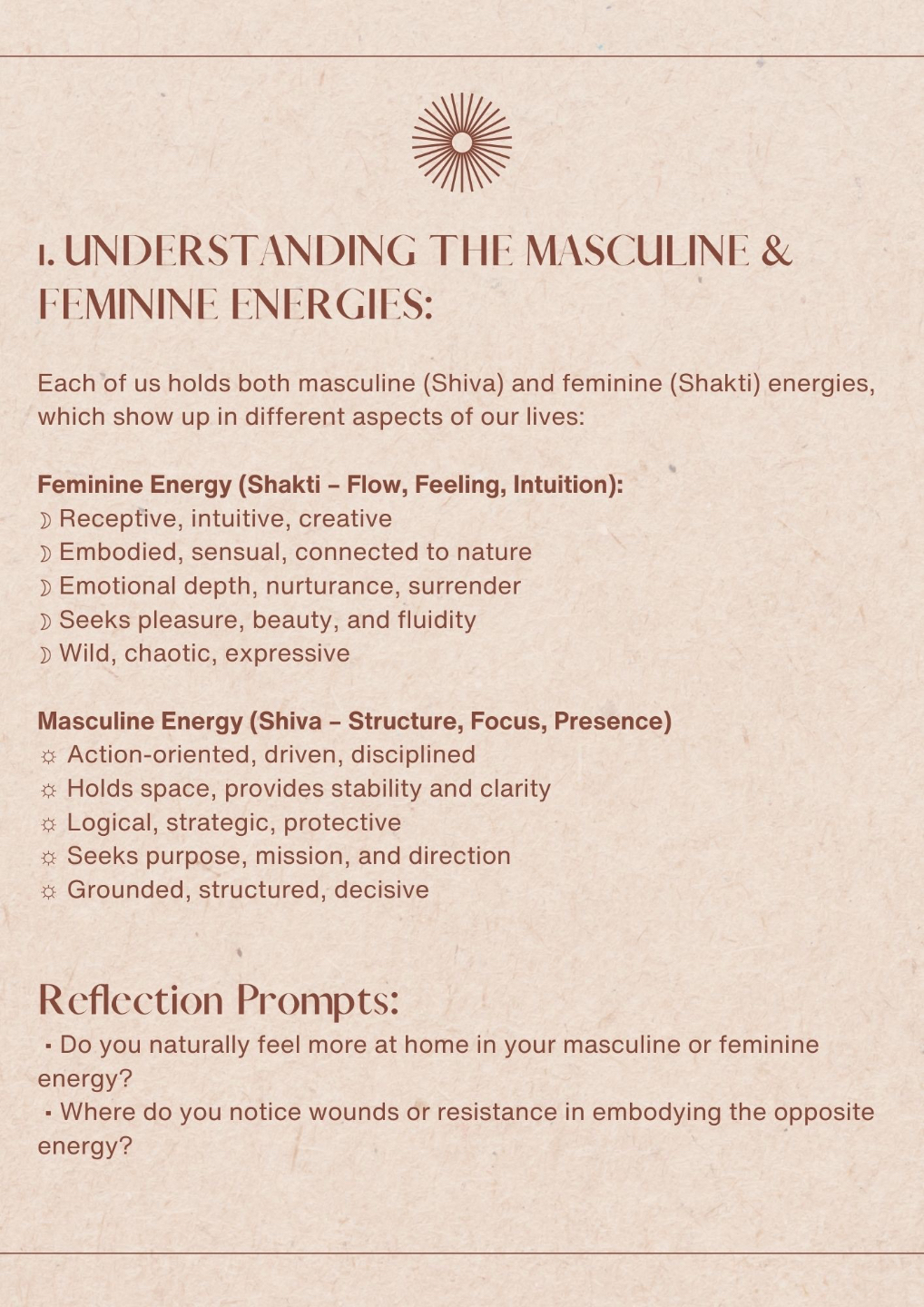 1. UNDERSTANDING THE MASCULINE & FEMININE ENERGIES:

Each of us holds both masculine (Shiva) and feminine (Shakti) energies, which show up in different aspects of our lives:

Feminine Energy (Shakti – Flow, Feeling, Intuition):
☽ Receptive, intuitive, creative
☽ Embodied, sensual, connected to nature
☽ Emotional depth, nurturance, surrender
☽ Seeks pleasure, beauty, and fluidity
☽ Wild, chaotic, expressive

Masculine Energy (Shiva – Structure, Focus, Presence)
☼ Action-oriented, driven, disciplined
☼ Holds space, provides stability and clarity
☼ Logical, strategic, protective
☼ Seeks purpose, mission, and direction
☼ Grounded, structured, decisive

Reflection Prompts:
▪ Do you naturally feel more at home in your masculine or feminine energy?
▪ Where do you notice wounds or resistance in embodying the opposite energy?